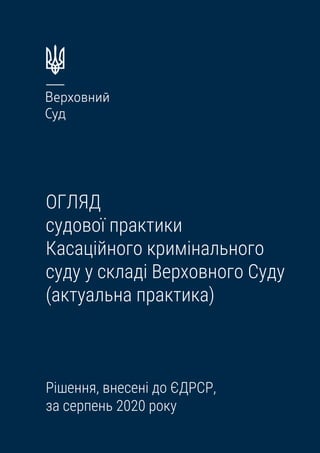 Верховний
Суд

ОГЛЯД
судової практики
Касаційного кримінального
суду у складі Верховного Суду
(актуальна практика)

Рішення, внесені до ЄДРСР,
за серпень 2020 року